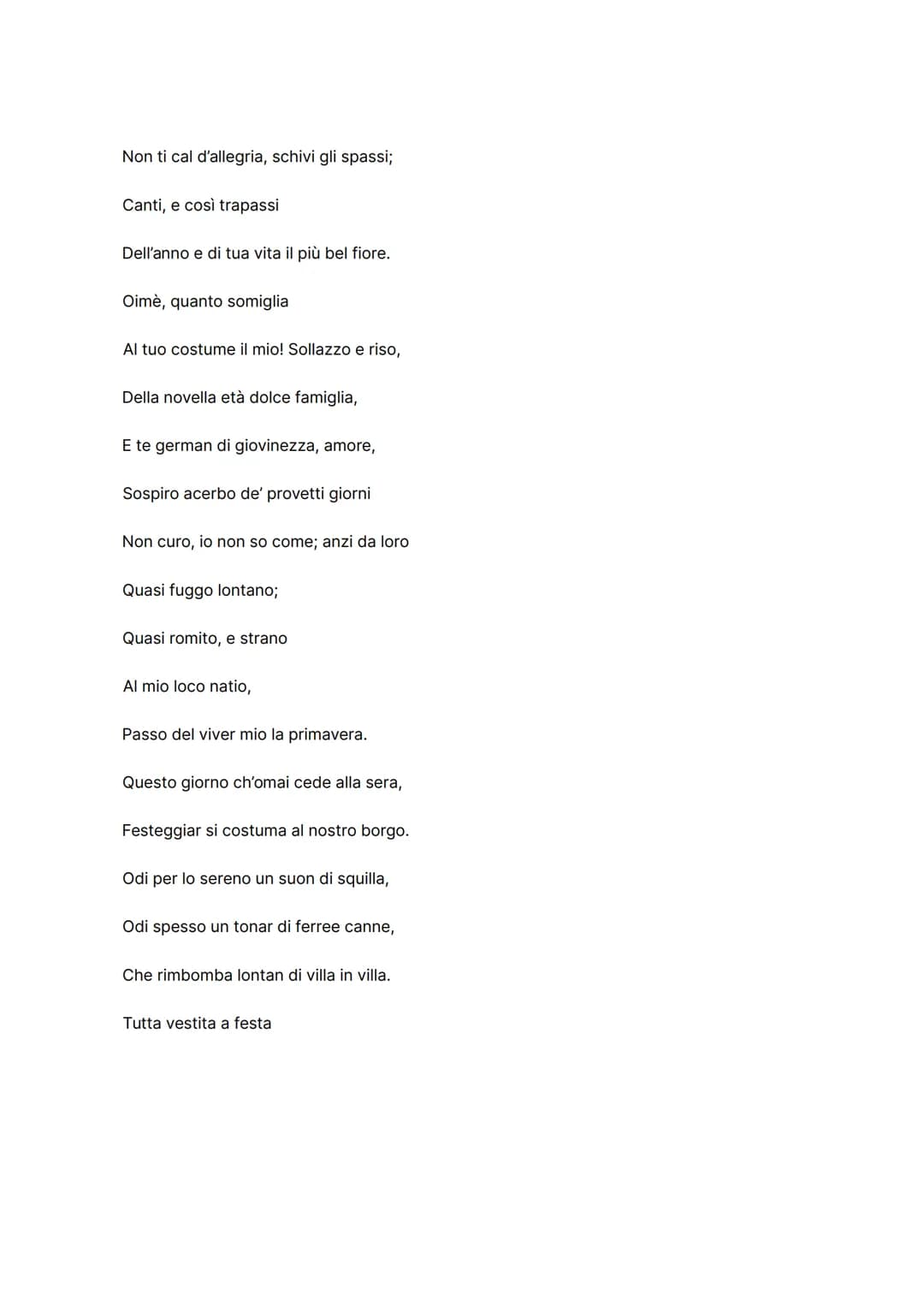 Non ti cal d'allegria, schivi gli spassi;

Canti, e così trapassi

Dell'anno e di tua vita il più bel fiore.

Oimè, quanto somiglia

Al tuo costume il mio! Sollazzo e riso,

Della novella età dolce famiglia,

E te german di giovinezza, amore,

Sospiro acerbo de' provetti giorni

Non curo, io non so come; anzi da loro

Quasi fuggo lontano;

Quasi romito, e strano

Al mio loco natio,

Passo del viver mio la primavera.

Questo giorno ch'omai cede alla sera,

Festeggiar si costuma al nostro borgo.

Odi per lo sereno un suon di squilla,

Odi spesso un tonar di ferree canne,

Che rimbomba lontan di villa in villa.

Tutta vestita a festa